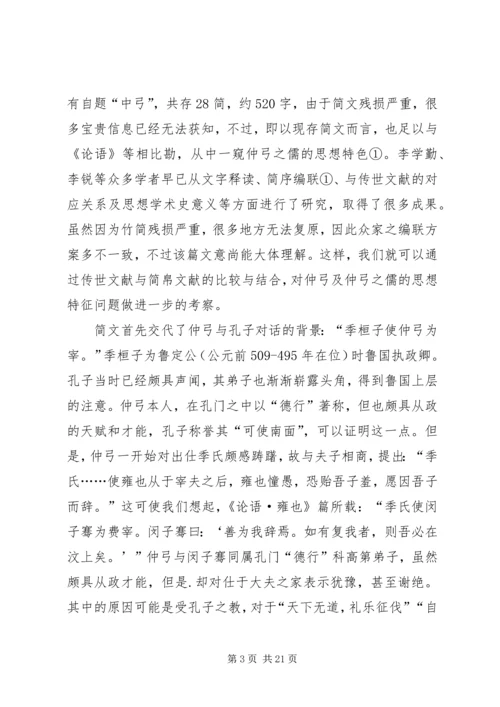 有自题“中弓”，共存28简，约520字，由于简文残损严重，很多宝贵信息已经无法获知，不过，即以现存简文而言，也足以与《论语》等相比勘，从中一窥仲弓之儒的思想特色①。李学勤、李锐等众多学者早已从文字释读、简序编联①、与传世文献的对应关系及思想学术史意义等方面进行了研究，取得了很多成果。虽然因为竹简残损严重，很多地方无法复原，因此众家之编联方案多不一致，不过该篇文意尚能大体理解。这样，我们就可以通过传世文献与简帛文献的比较与结合，对仲弓及仲弓之儒的思想特征问题做进一步的考察。

简文首先交代了仲弓与孔子对话的背景：“季桓子使仲弓为宰。”季桓子为鲁定公（公元前509-495年在位）时鲁国执政卿。孔子当时已经颇具声闻，其弟子也渐渐崭露头角，得到鲁国上层的注意。仲弓本人，在孔门之中以“德行”著称，但也颇具从政的天赋和才能，孔子称誉其“可使南面”，可以证明这一点。但是，仲弓一开始对出仕季氏颇感踌躇，故与夫子相商，提出：“季氏……使雍也从于宰夫之后，雍也憧愚，恐贻吾子羞，愿因吾子而辞。”这可使我们想起，《论语·雍也》篇所载：“季氏使闵子骞为费宰。闵子骞曰：‘善为我辞焉。如有复我者，则吾必在汶上矣。’”仲弓与闵子骞同属孔门“德行”科高第弟子，虽然颇具从政才能，但是.却对仕于大夫之家表示犹豫，甚至谢绝。其中的原因可能是受孔子之教，对于“天下无道，礼乐征伐”“自

第3页 共21页